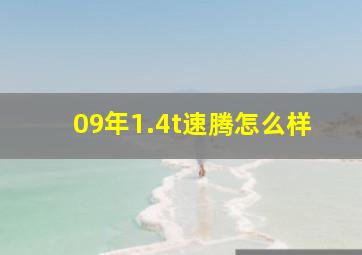 09年1.4t速腾怎么样